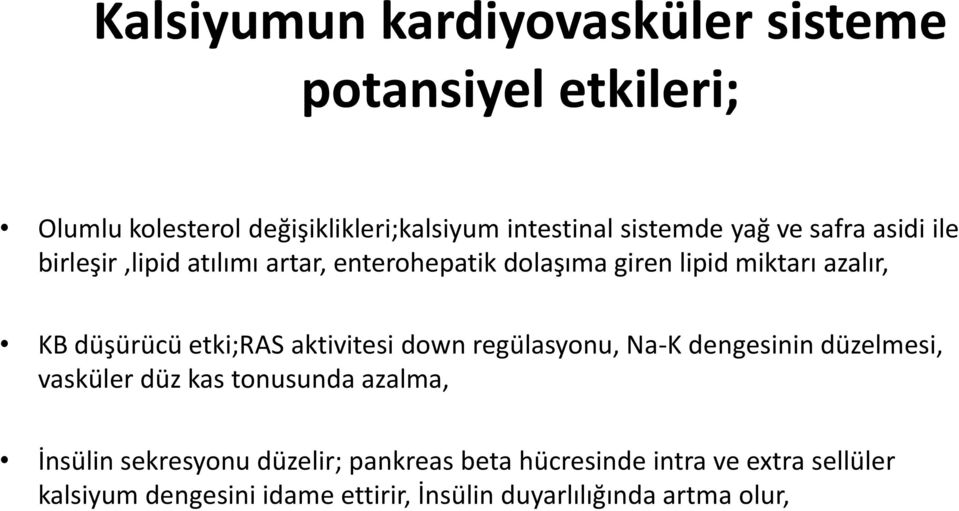 Kalsiyumun kardiyovasküler sisteme potansiyel etkileri;

• Olumlu kolesterol değişiklikleri;kalsiyum intestinal sistemde yağ ve safra asidi ile birleşir ,lipid atılımı artar, enterohepatik dolaşıma giren lipid miktarı azalır,

• KB düşürücü etki;RAS aktivitesi down regülasyonu, Na-K dengesinin düzelmesi, vasküler düz kas tonusunda azalma,

• İnsülin sekresyonu düzelir; pankreas beta hücresinde intra ve extra sellüler kalsiyum dengesini idame ettirir, İnsülin duyarlılığında artma olur,